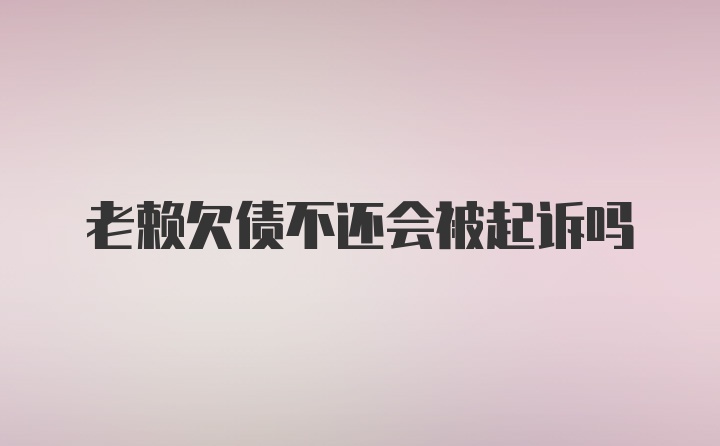 老赖欠债不还会被起诉吗